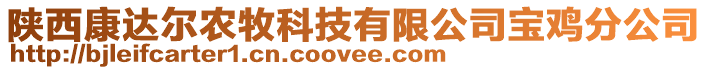 陕西康达尔农牧科技有限公司宝鸡分公司
http://bjleifcarter1.cn.coovee.com